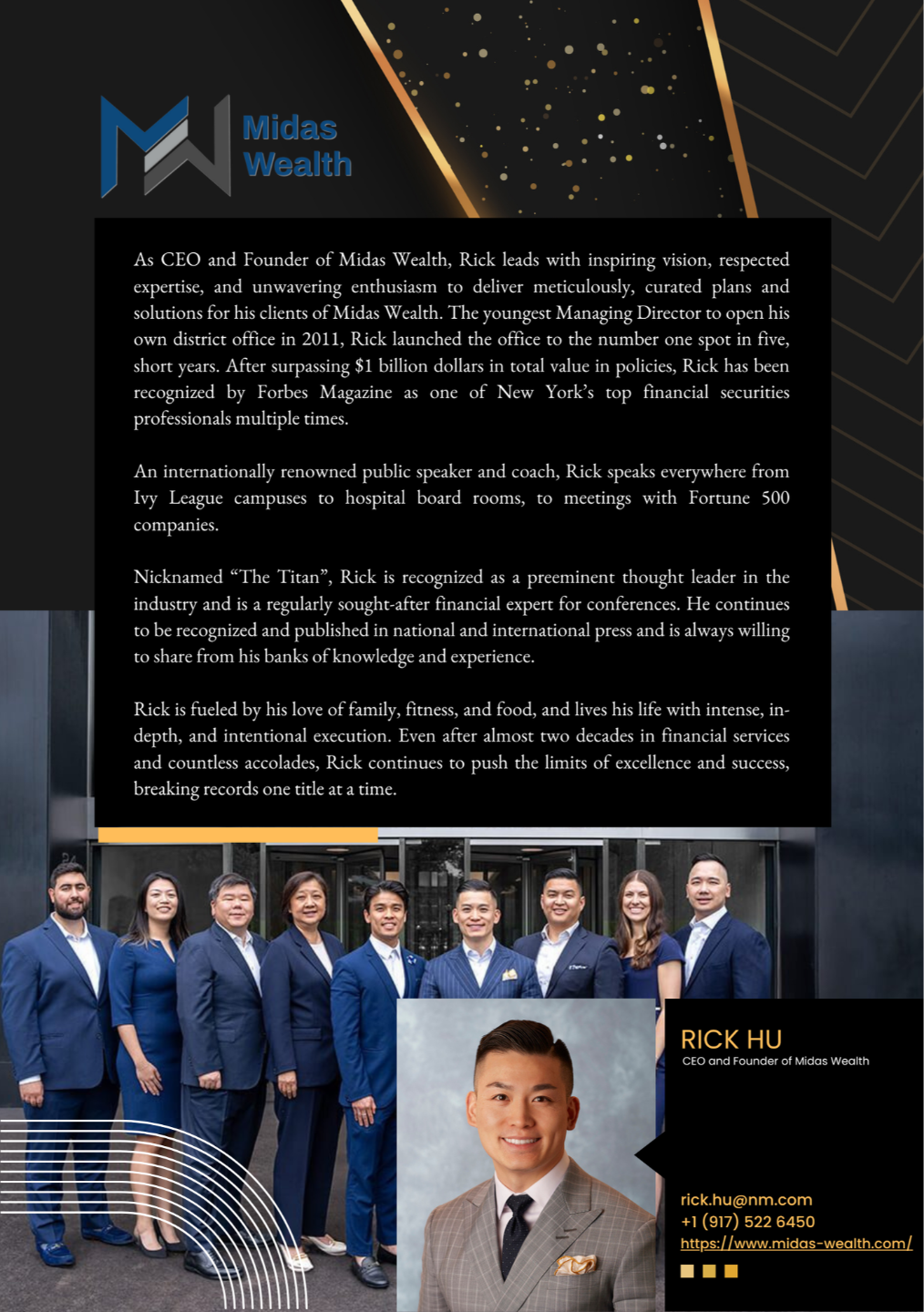 Midas Wealth

As CEO and Founder of Midas Wealth, Rick leads with inspiring vision, respected expertise, and unwavering enthusiasm to deliver meticulously, curated plans and solutions for his clients of Midas Wealth. The youngest Managing Director to open his own district office in 2011, Rick launched the office to the number one spot in five, short years. After surpassing $1 billion dollars in total value in policies, Rick has been recognized by Forbes Magazine as one of New York's top financial securities professionals multiple times.

An internationally renowned public speaker and coach, Rick speaks everywhere from Ivy League campuses to hospital board rooms, to meetings with Fortune 500 companies.

Nicknamed "The Titan", Rick is recognized as a preeminent thought leader in the industry and is a regularly sought-after financial expert for conferences. He continues to be recognized and published in national and international press and is always willing to share from his banks of knowledge and experience.

Rick is fueled by his love of family, fitness, and food, and lives his life with intense, in-depth, and intentional execution. Even after almost two decades in financial services and countless accolades, Rick continues to push the limits of excellence and success, breaking records one title at a time.

RICK HU
CEO and Founder of Midas Wealth

rick.hu@nm.com
+1 (917) 522 6450
https://www.midas-wealth.com/